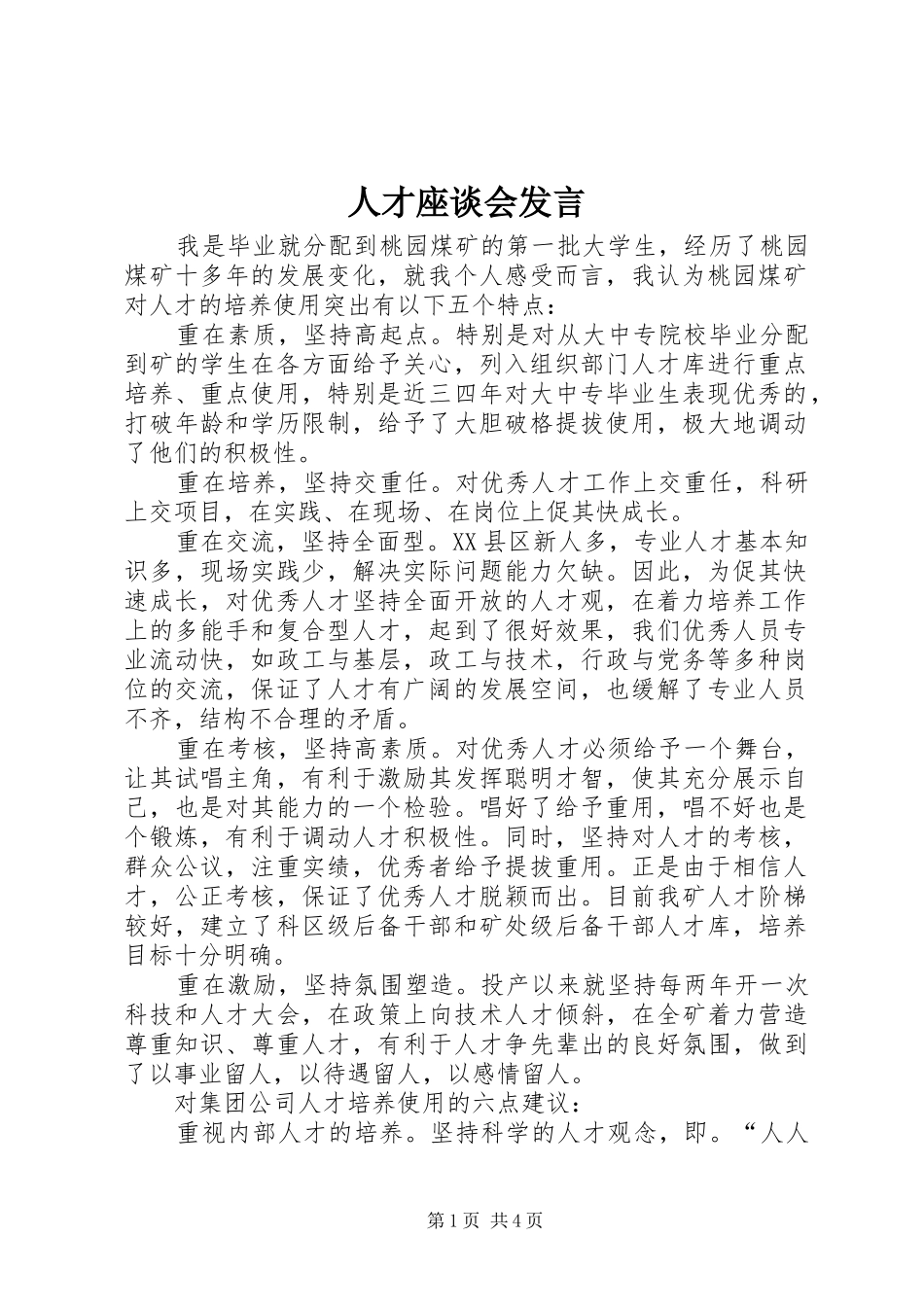 人才座谈会发言

我是毕业就分配到桃园煤矿的第一批大学生，经历了桃园煤矿十多年的发展变化，就我个人感受而言，我认为桃园煤矿对人才的培养使用突出有以下五个特点：

重在素质，坚持高起点。特别是对从大中专院校毕业分配到矿的学生在各方面给予关心，列入组织部门人才库进行重点培养、重点使用，特别是近三四年对大中专毕业生表现优秀的，打破年龄和学历限制，给予了大胆破格提拔使用，极大地调动了他们的积极性。

重在培养，坚持交重任。对优秀人才工作上交重任，科研上交项目，在实践、在现场、在岗位上促其快成长。

重在交流，坚持全面型。XX县区新人多，专业人才基本知识多，现场实践少，解决实际问题能力欠缺。因此，为促其快速成长，对优秀人才坚持全面开放的人才观，在着力培养工作上的多能手和复合型人才，起到了很好效果，我们优秀人员专业流动快，如政工与基层，政工与技术，行政与党务等多种岗位的交流，保证了人才有广阔的发展空间，也缓解了专业人员不齐，结构不合理的矛盾。

重在考核，坚持高素质。对优秀人才必须给予一个舞台，让其试唱主角，有利于激励其发挥聪明才智，使其充分展示自己，也是对其能力的一个检验。唱好了给予重用，唱不好也是个锻炼，有利于调动人才积极性。同时，坚持对人才的考核，群众公议，注重实绩，优秀者给予提拔重用。正是由于相信人才，公正考核，保证了优秀人才脱颖而出。目前我矿人才阶梯较好，建立了科区级后备干部和矿处级后备干部人才库，培养目标十分明确。

重在激励，坚持氛围塑造。投产以来就坚持每两年开一次科技和人才大会，在政策上向技术人才倾斜，在全矿着力营造尊重知识、尊重人才，有利于人才争先辈出的良好氛围，做到了以事业留人，以待遇留人，以感情留人。

对集团公司人才培养使用的六点建议：

重视内部人才的培养。坚持科学的人才观念，即。“人人

第1页 共4页